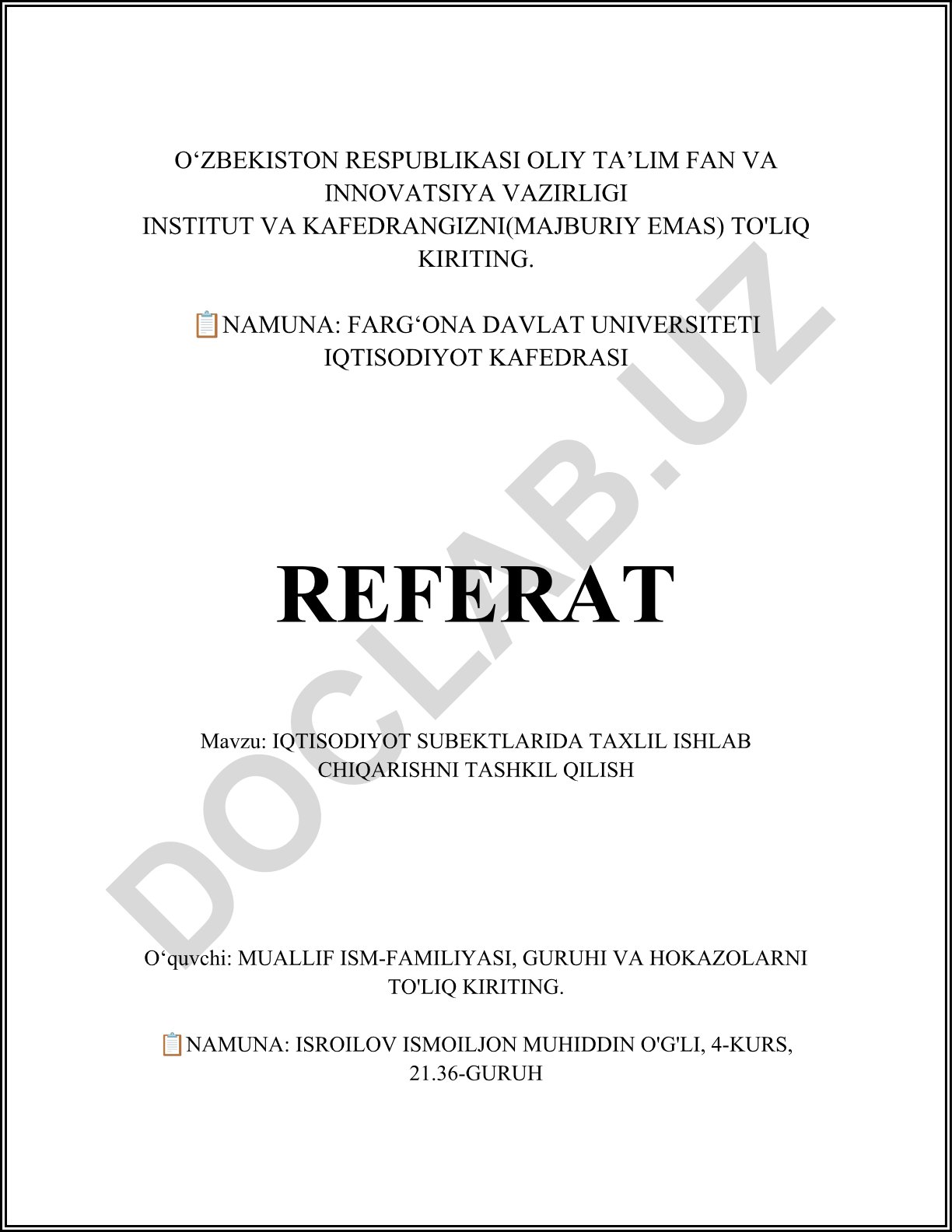 O‘ZBEKISTON RESPUBLIKASI OLIY TA’LIM FAN VA INNOVATSIYA VAZIRLIGI
INSTITUT VA KAFEDRANGIZNI(MAJBURIY EMAS) TO'LIQ KIRITING.

📋NAMUNA: FARG‘ONA DAVLAT UNIVERSITETI IQTISODIYOT KAFEDRASI

REFERAT

Mavzu: IQTISODIYOT SUBEKTLARIDA TAXLIL ISHLAB CHIQARISHNI TASHKIL QILISH

O‘quvchi: MUALLIF ISM-FAMILIYASI, GURUHI VA HOKAZOLARNI TO'LIQ KIRITING.

📋NAMUNA: ISROILOV ISMOILJON MUHIDDIN O'G'LI, 4-KURS, 21.36-GURUH

DOCLAB.UZ